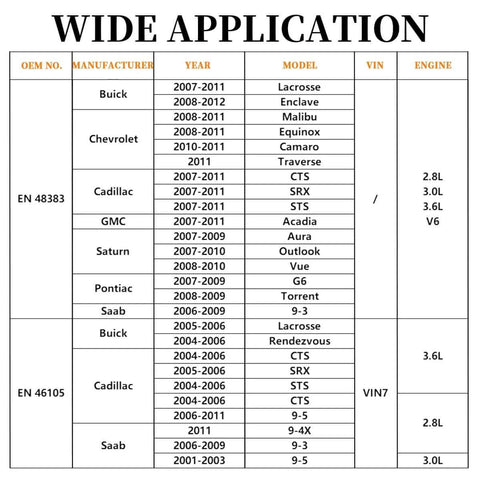 WIDE APPLICATION

| OEM NO. | MANUFACTURER | YEAR | MODEL | VIN | ENGINE |
|---|---|---|---|---|---|
| EN 48383 | Buick | 2007-2011 | Lacrosse | / | 2.8L 3.0L 3.6L V6 |
| | | 2008-2012 | Enclave | | |
| | Chevrolet | 2008-2011 | Malibu | | |
| | | 2008-2011 | Equinox | | |
| | | 2010-2011 | Camaro | | |
| | | 2011 | Traverse | | |
| | Cadillac | 2007-2011 | CTS | | |
| | | 2007-2011 | SRX | | |
| | | 2007-2011 | STS | | |
| | GMC | 2007-2011 | Acadia | | |
| | Saturn | 2007-2009 | Aura | | |
| | | 2007-2010 | Outlook | | |
| | | 2008-2010 | Vue | | |
| | Pontiac | 2007-2009 | G6 | | |
| | | 2008-2009 | Torrent | | |
| | Saab | 2006-2009 | 9-3 | | |
| EN 46105 | Buick | 2005-2006 | Lacrosse | VIN7 | 3.6L |
| | | 2004-2006 | Rendezvous | | |
| | Cadillac | 2004-2006 | CTS | | |
| | | 2005-2006 | SRX | | |
| | | 2004-2006 | STS | | |
| | | 2004-2006 | CTS | | 2.8L |
| | | 2006-2011 | 9-5 | | |
| | Saab | 2011 | 9-4X | | |
| | | 2006-2009 | 9-3 | | |
| | | 2001-2003 | 9-5 | | 3.0L |